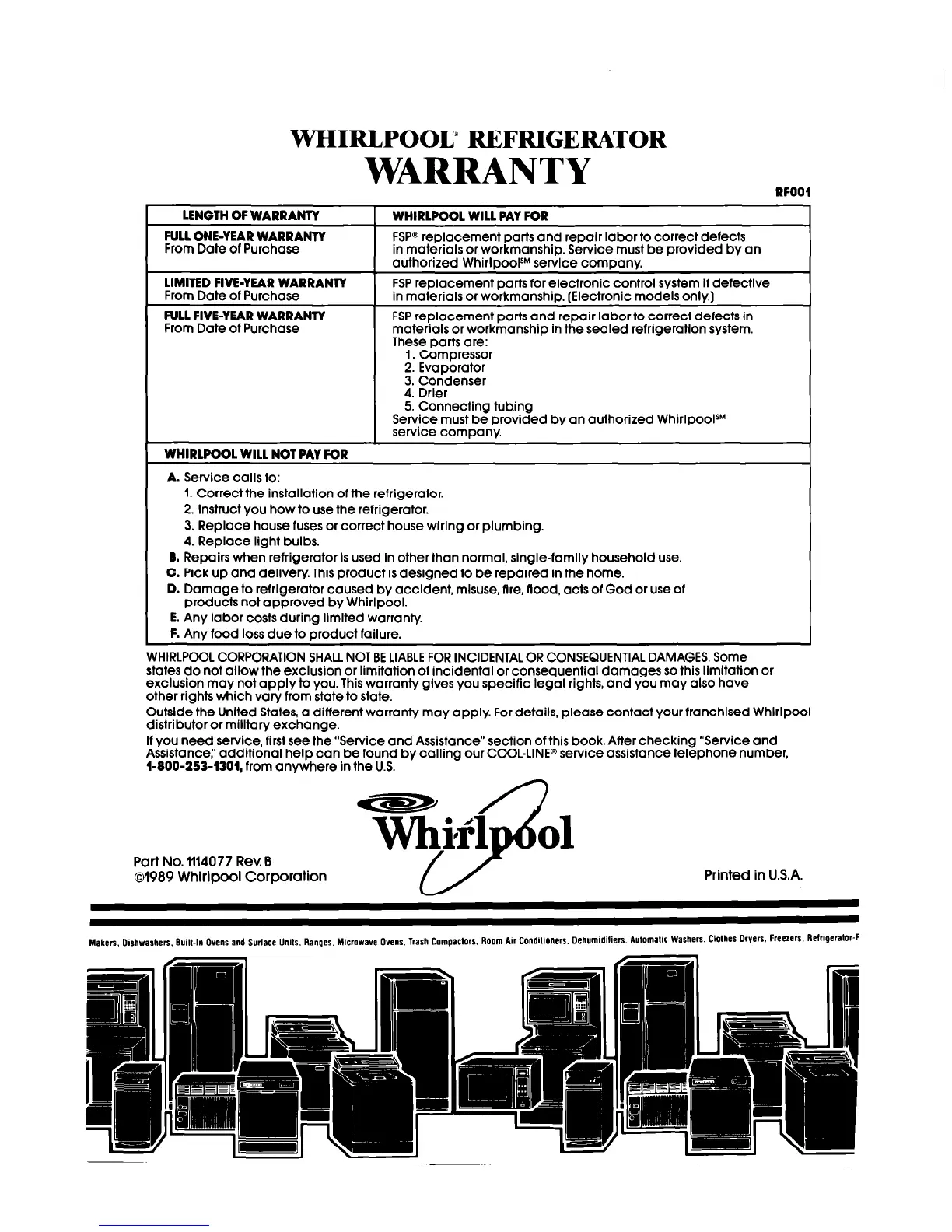 WHIRLPOOL® REFRIGERATOR
WARRANTY

RF001

| LENGTH OF WARRANTY | WHIRLPOOL WILL PAY FOR |
|---|---|
| FULL ONE-YEAR WARRANTY From Date of Purchase | FSP® replacement parts and repair labor to correct defects in materials or workmanship. Service must be provided by an authorized Whirlpool℠ service company. |
| LIMITED FIVE-YEAR WARRANTY From Date of Purchase | FSP replacement parts for electronic control system if defective in materials or workmanship. (Electronic models only.) |
| FULL FIVE-YEAR WARRANTY From Date of Purchase | FSP replacement parts and repair labor to correct defects in materials or workmanship in the sealed refrigeration system. These parts are: 1. Compressor 2. Evaporator 3. Condenser 4. Drier 5. Connecting tubing Service must be provided by an authorized Whirlpool℠ service company. |

WHIRLPOOL WILL NOT PAY FOR

A. Service calls to:
1. Correct the installation of the refrigerator.
2. Instruct you how to use the refrigerator.
3. Replace house fuses or correct house wiring or plumbing.
4. Replace light bulbs.
B. Repairs when refrigerator is used in other than normal, single-family household use.
C. Pick up and delivery. This product is designed to be repaired in the home.
D. Damage to refrigerator caused by accident, misuse, fire, flood, acts of God or use of products not approved by Whirlpool.
E. Any labor costs during limited warranty.
F. Any food loss due to product failure.

WHIRLPOOL CORPORATION SHALL NOT BE LIABLE FOR INCIDENTAL OR CONSEQUENTIAL DAMAGES. Some states do not allow the exclusion or limitation of incidental or consequential damages so this limitation or exclusion may not apply to you. This warranty gives you specific legal rights, and you may also have other rights which vary from state to state.

Outside the United States, a different warranty may apply. For details, please contact your franchised Whirlpool distributor or military exchange.

If you need service, first see the "Service and Assistance" section of this book. After checking "Service and Assistance," additional help can be found by calling our COOL-LINE® service assistance telephone number, 1-800-253-1301, from anywhere in the U.S.

Whirlpool

Part No. 1114077 Rev. B
©1989 Whirlpool Corporation

Printed in U.S.A.

Makers, Dishwashers, Built-In Ovens and Surface Units, Ranges, Microwave Ovens, Trash Compactors, Room Air Conditioners, Dehumidifiers, Automatic Washers, Clothes Dryers, Freezers, Refrigerator-F